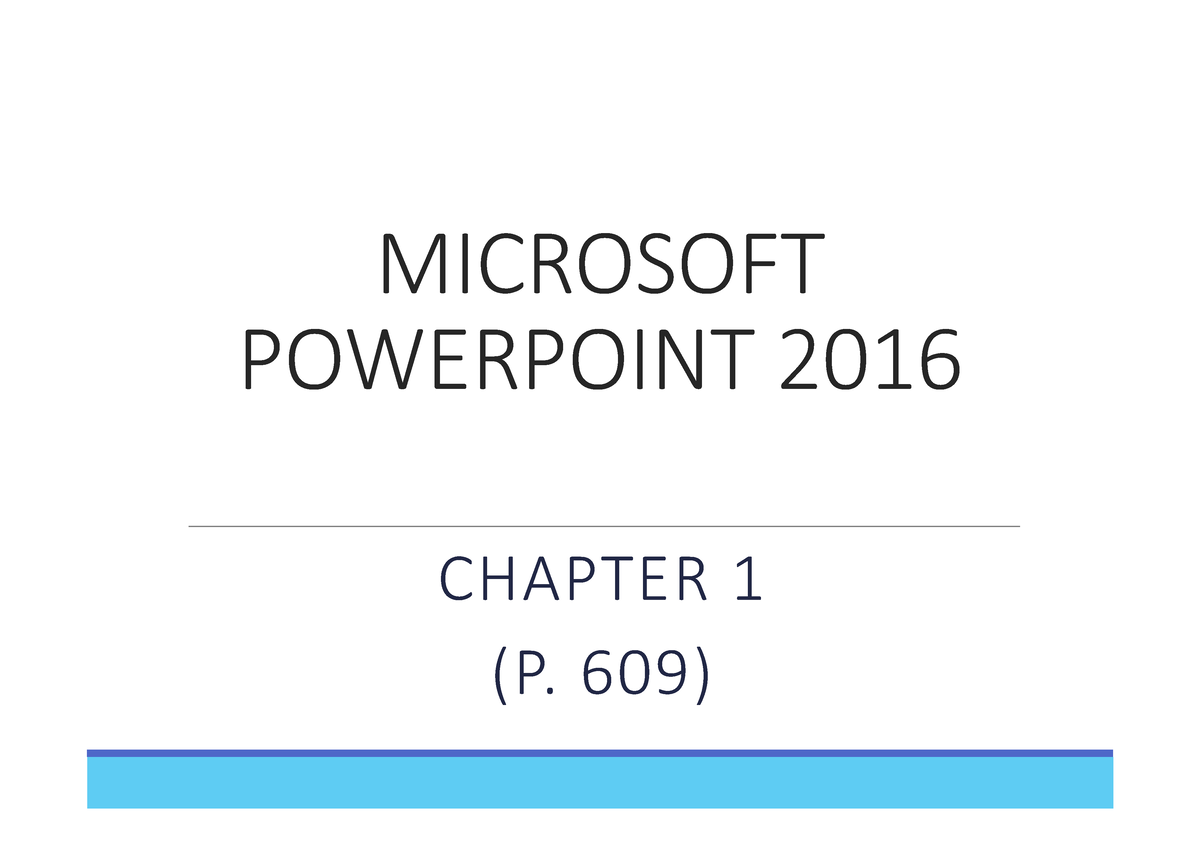 MICROSOFT POWERPOINT 2016

CHAPTER 1
(P. 609)